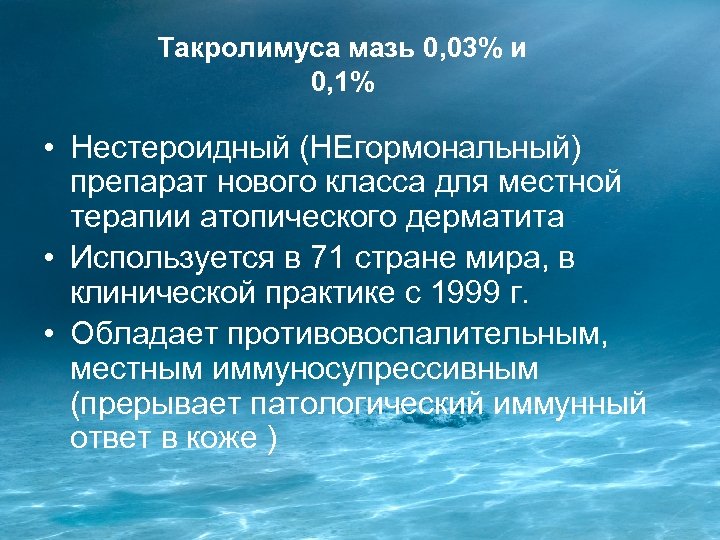 Такролимуса мазь 0,03% и 0,1%

• Нестероидный (НЕгормональный) препарат нового класса для местной терапии атопического дерматита
• Используется в 71 стране мира, в клинической практике с 1999 г.
• Обладает противовоспалительным, местным иммуносупрессивным (прерывает патологический иммунный ответ в коже )